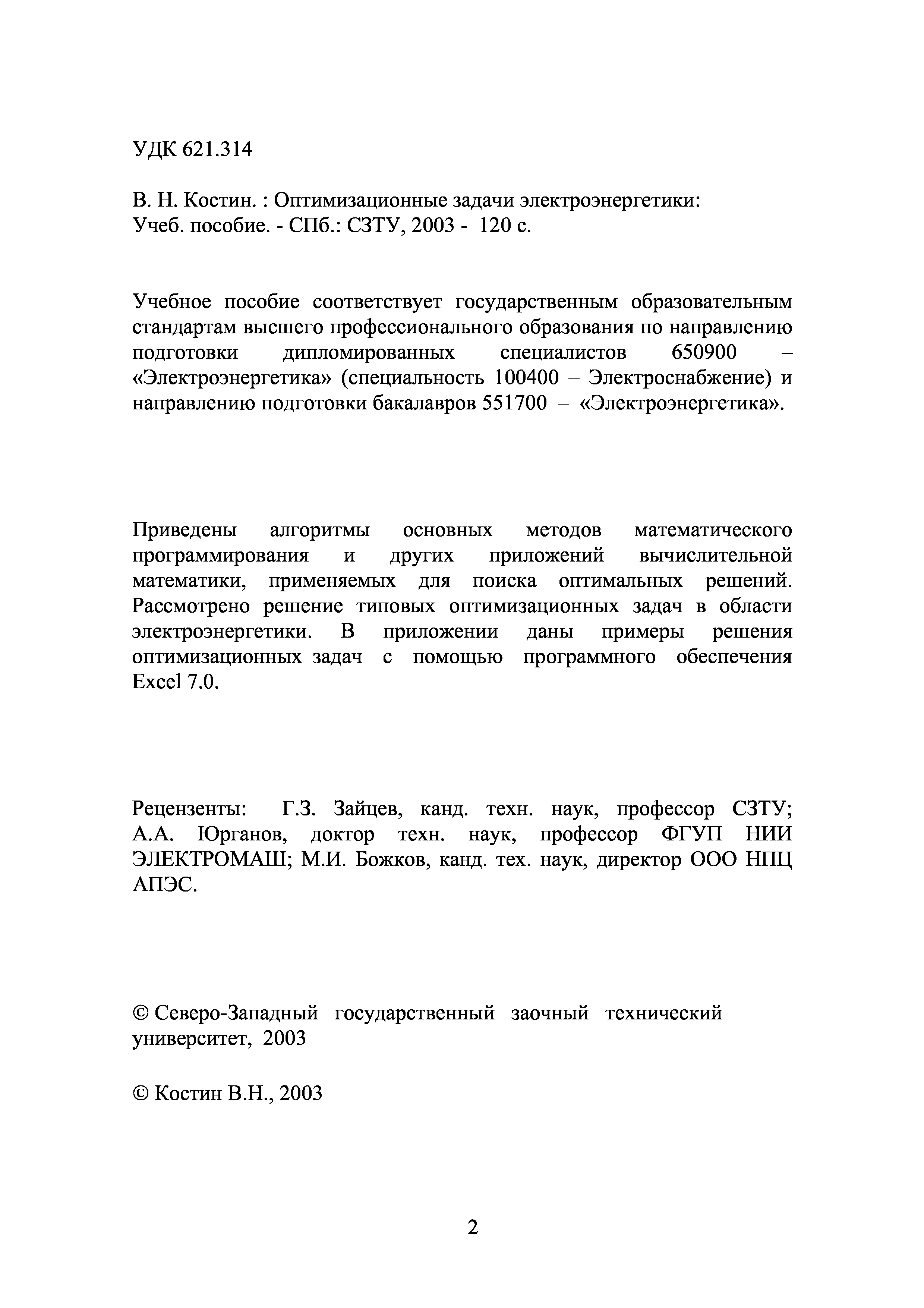 УДК 621.314

В. Н. Костин. : Оптимизационные задачи электроэнергетики: Учеб. пособие. - СПб.: СЗТУ, 2003 - 120 с.

Учебное пособие соответствует государственным образовательным стандартам высшего профессионального образования по направлению подготовки дипломированных специалистов 650900 – «Электроэнергетика» (специальность 100400 – Электроснабжение) и направлению подготовки бакалавров 551700 – «Электроэнергетика».

Приведены алгоритмы основных методов математического программирования и других приложений вычислительной математики, применяемых для поиска оптимальных решений. Рассмотрено решение типовых оптимизационных задач в области электроэнергетики. В приложении даны примеры решения оптимизационных задач с помощью программного обеспечения Excel 7.0.

Рецензенты: Г.З. Зайцев, канд. техн. наук, профессор СЗТУ; А.А. Юрганов, доктор техн. наук, профессор ФГУП НИИ ЭЛЕКТРОМАШ; М.И. Божков, канд. тех. наук, директор ООО НПЦ АПЭС.

© Северо-Западный государственный заочный технический университет, 2003

© Костин В.Н., 2003

2